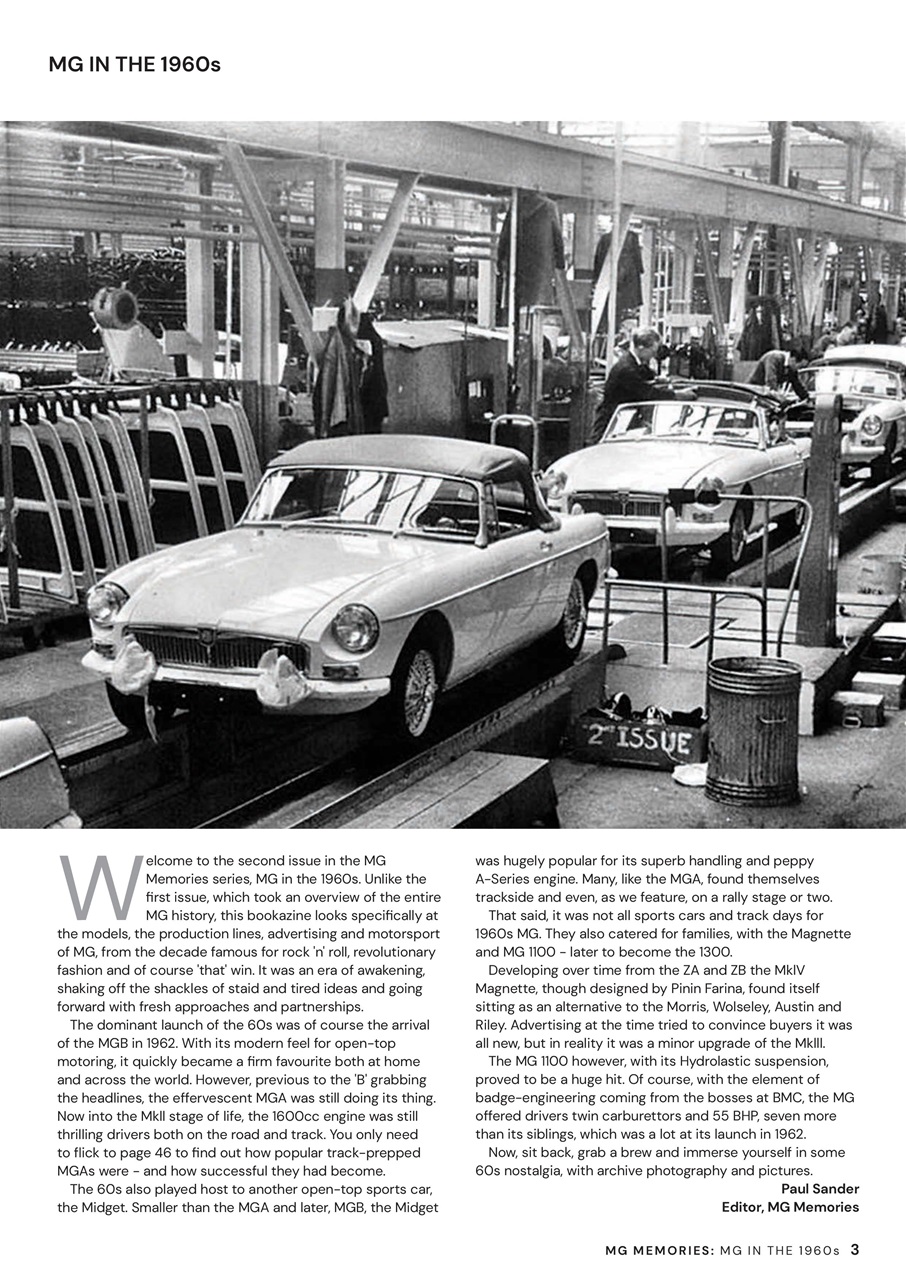 MG IN THE 1960s

2nd ISSUE

Welcome to the second issue in the MG Memories series, MG in the 1960s. Unlike the first issue, which took an overview of the entire MG history, this bookazine looks specifically at the models, the production lines, advertising and motorsport of MG, from the decade famous for rock 'n' roll, revolutionary fashion and of course 'that' win. It was an era of awakening, shaking off the shackles of staid and tired ideas and going forward with fresh approaches and partnerships.

The dominant launch of the 60s was of course the arrival of the MGB in 1962. With its modern feel for open-top motoring, it quickly became a firm favourite both at home and across the world. However, previous to the 'B' grabbing the headlines, the effervescent MGA was still doing its thing. Now into the MkII stage of life, the 1600cc engine was still thrilling drivers both on the road and track. You only need to flick to page 46 to find out how popular track-prepped MGAs were - and how successful they had become.

The 60s also played host to another open-top sports car, the Midget. Smaller than the MGA and later, MGB, the Midget was hugely popular for its superb handling and peppy A-Series engine. Many, like the MGA, found themselves trackside and even, as we feature, on a rally stage or two.

That said, it was not all sports cars and track days for 1960s MG. They also catered for families, with the Magnette and MG 1100 - later to become the 1300.

Developing over time from the ZA and ZB the MkIV Magnette, though designed by Pinin Farina, found itself sitting as an alternative to the Morris, Wolseley, Austin and Riley. Advertising at the time tried to convince buyers it was all new, but in reality it was a minor upgrade of the MkIII.

The MG 1100 however, with its Hydrolastic suspension, proved to be a huge hit. Of course, with the element of badge-engineering coming from the bosses at BMC, the MG offered drivers twin carburettors and 55 BHP, seven more than its siblings, which was a lot at its launch in 1962.

Now, sit back, grab a brew and immerse yourself in some 60s nostalgia, with archive photography and pictures.

Paul Sander
Editor, MG Memories

MG MEMORIES: MG IN THE 1960s 3